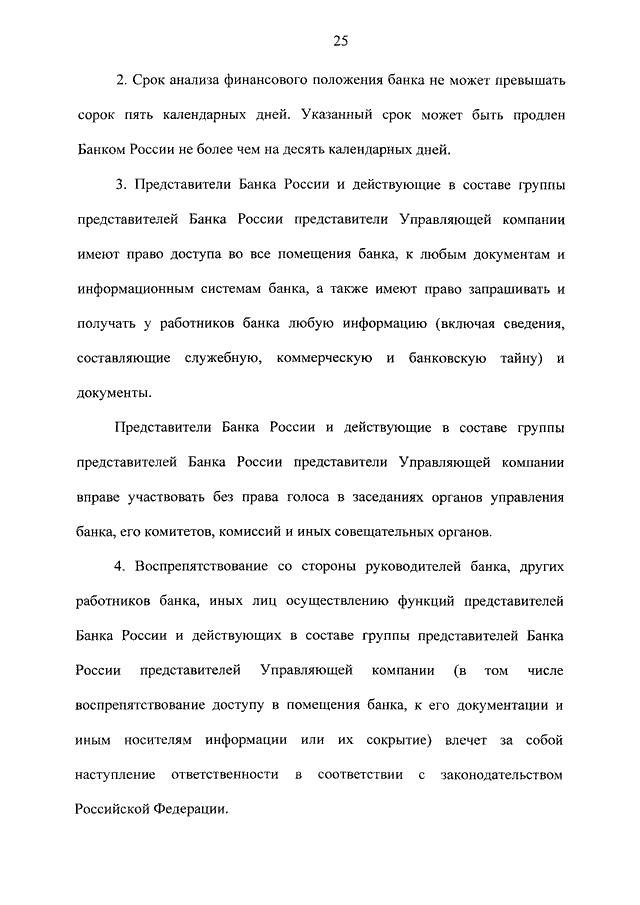 25

2. Срок анализа финансового положения банка не может превышать сорок пять календарных дней. Указанный срок может быть продлен Банком России не более чем на десять календарных дней.

3. Представители Банка России и действующие в составе группы представителей Банка России представители Управляющей компании имеют право доступа во все помещения банка, к любым документам и информационным системам банка, а также имеют право запрашивать и получать у работников банка любую информацию (включая сведения, составляющие служебную, коммерческую и банковскую тайну) и документы.

Представители Банка России и действующие в составе группы представителей Банка России представители Управляющей компании вправе участвовать без права голоса в заседаниях органов управления банка, его комитетов, комиссий и иных совещательных органов.

4. Воспрепятствование со стороны руководителей банка, других работников банка, иных лиц осуществлению функций представителей Банка России и действующих в составе группы представителей Банка России представителей Управляющей компании (в том числе воспрепятствование доступу в помещения банка, к его документации и иным носителям информации или их сокрытие) влечет за собой наступление ответственности в соответствии с законодательством Российской Федерации.